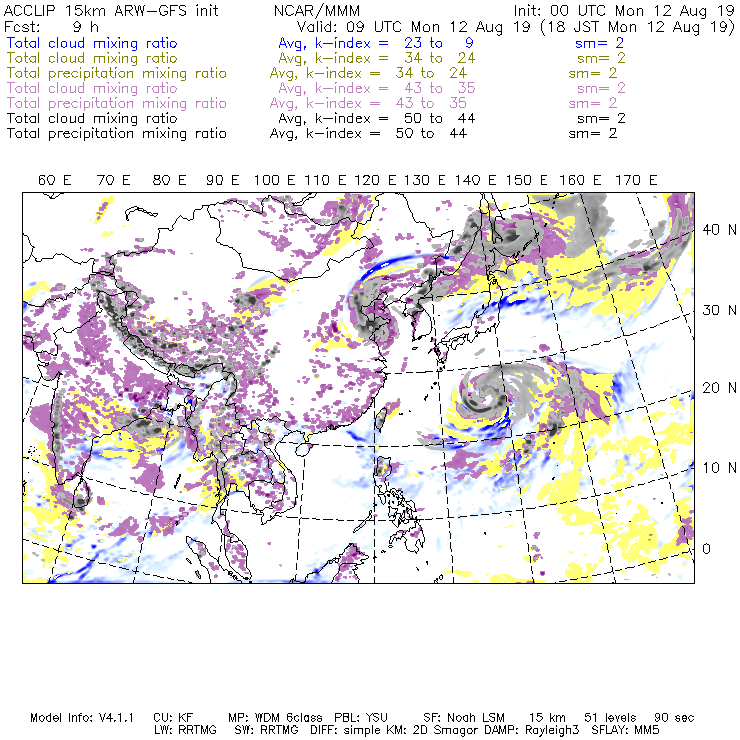 ACCLIP 15km ARW-GFS init NCAR/MMM Init: 00 UTC Mon 12 Aug 19
Fcst: 9 h Valid: 09 UTC Mon 12 Aug 19 (18 JST Mon 12 Aug 19)
Total cloud mixing ratio Avg, k-index = 23 to 9 sm= 2
Total cloud mixing ratio Avg, k-index = 34 to 24 sm= 2
Total precipitation mixing ratio Avg, k-index = 34 to 24 sm= 2
Total cloud mixing ratio Avg, k-index = 43 to 35 sm= 2
Total precipitation mixing ratio Avg, k-index = 43 to 35 sm= 2
Total cloud mixing ratio Avg, k-index = 50 to 44 sm= 2
Total precipitation mixing ratio Avg, k-index = 50 to 44 sm= 2

60 E 70 E 80 E 90 E 100 E 110 E 120 E 130 E 140 E 150 E 160 E 170 E

40 N
30 N
20 N
10 N
0

Model Info: V4.1.1 CU: KF MP: WDM 6class PBL: YSU SF: Noah LSM 15 km 51 levels 90 sec
LW: RRTMG SW: RRTMG DIFF: simple KM: 2D Smagor DAMP: Rayleigh3 SFLAY: MM5